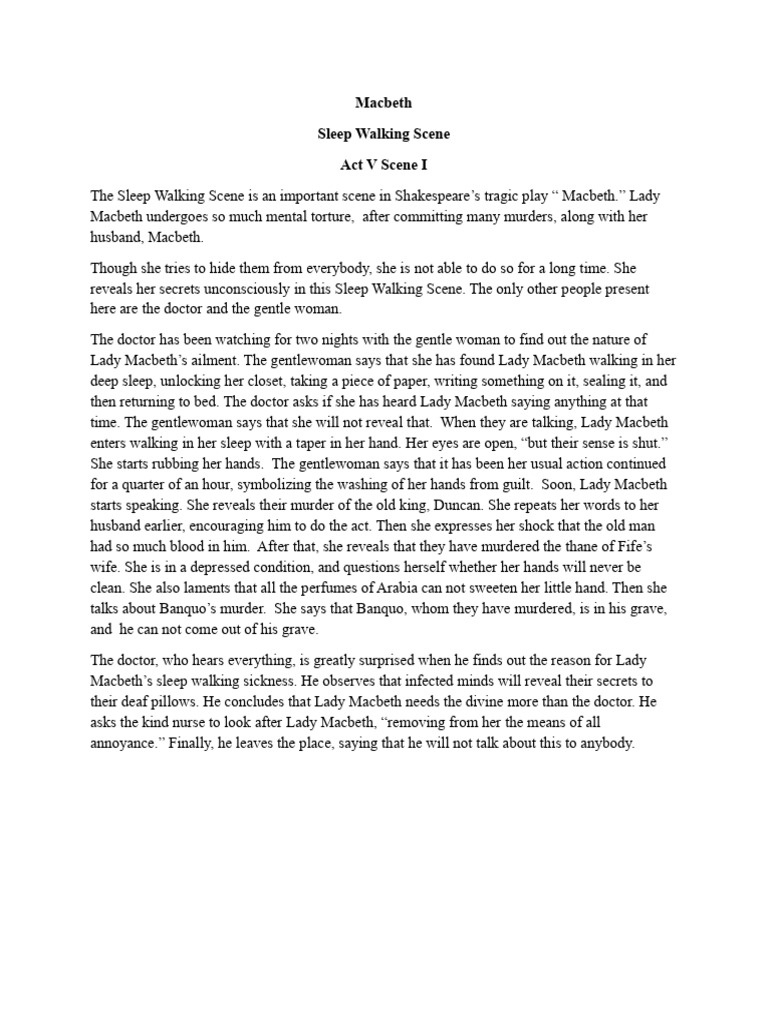 Macbeth

Sleep Walking Scene

Act V Scene I

The Sleep Walking Scene is an important scene in Shakespeare's tragic play " Macbeth." Lady Macbeth undergoes so much mental torture, after committing many murders, along with her husband, Macbeth.

Though she tries to hide them from everybody, she is not able to do so for a long time. She reveals her secrets unconsciously in this Sleep Walking Scene. The only other people present here are the doctor and the gentle woman.

The doctor has been watching for two nights with the gentle woman to find out the nature of Lady Macbeth's ailment. The gentlewoman says that she has found Lady Macbeth walking in her deep sleep, unlocking her closet, taking a piece of paper, writing something on it, sealing it, and then returning to bed. The doctor asks if she has heard Lady Macbeth saying anything at that time. The gentlewoman says that she will not reveal that. When they are talking, Lady Macbeth enters walking in her sleep with a taper in her hand. Her eyes are open, "but their sense is shut." She starts rubbing her hands. The gentlewoman says that it has been her usual action continued for a quarter of an hour, symbolizing the washing of her hands from guilt. Soon, Lady Macbeth starts speaking. She reveals their murder of the old king, Duncan. She repeats her words to her husband earlier, encouraging him to do the act. Then she expresses her shock that the old man had so much blood in him. After that, she reveals that they have murdered the thane of Fife's wife. She is in a depressed condition, and questions herself whether her hands will never be clean. She also laments that all the perfumes of Arabia can not sweeten her little hand. Then she talks about Banquo's murder. She says that Banquo, whom they have murdered, is in his grave, and he can not come out of his grave.

The doctor, who hears everything, is greatly surprised when he finds out the reason for Lady Macbeth's sleep walking sickness. He observes that infected minds will reveal their secrets to their deaf pillows. He concludes that Lady Macbeth needs the divine more than the doctor. He asks the kind nurse to look after Lady Macbeth, "removing from her the means of all annoyance." Finally, he leaves the place, saying that he will not talk about this to anybody.